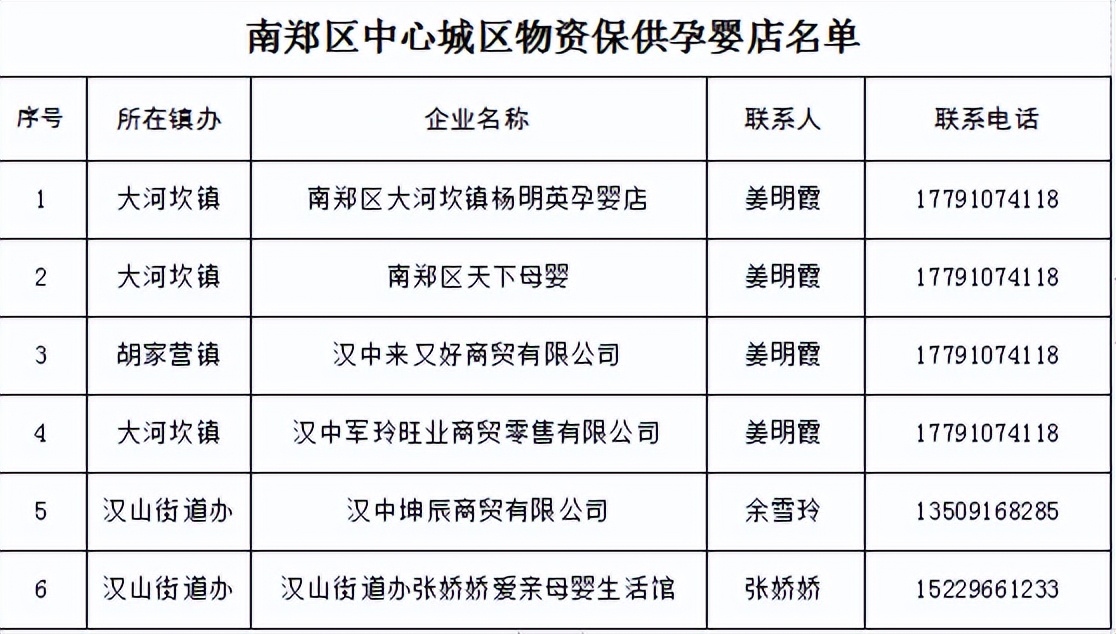 南郑区中心城区物资保供孕婴店名单

| 序号 | 所在镇办 | 企业名称 | 联系人 | 联系电话 |
|---|---|---|---|---|
| 1 | 大河坎镇 | 南郑区大河坎镇杨明英孕婴店 | 姜明霞 | 17791074118 |
| 2 | 大河坎镇 | 南郑区天下母婴 | 姜明霞 | 17791074118 |
| 3 | 胡家营镇 | 汉中来又好商贸有限公司 | 姜明霞 | 17791074118 |
| 4 | 大河坎镇 | 汉中军玲旺业商贸零售有限公司 | 姜明霞 | 17791074118 |
| 5 | 汉山街道办 | 汉中坤辰商贸有限公司 | 余雪玲 | 13509168285 |
| 6 | 汉山街道办 | 汉山街道办张娇娇爱亲母婴生活馆 | 张娇娇 | 15229661233 |